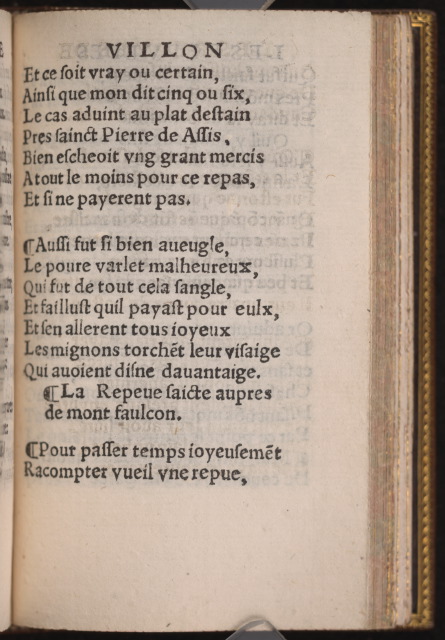 VILLON
Et ce soit vray ou certain,
Ainsi que mon dit cinq ou six,
Le cas aduint au plat destain
Pres sainct Pierre de Assis,
Bien escheoit vng grant mercis
A tout le moins pour ce repas,
Et si ne payerent pas.

¶Aussi fut si bien aueugle,
Le poure varlet malheureux,
Qui fut de tout cela sangle,
Et faillust quil payast pour eulx,
Et sen allerent tous ioyeux
Les mignons torchēt leur visaige
Qui auoient disne dauantaige.

¶La Repeue faicte aupres de mont faulcon.

¶Pour passer temps ioyeusemēt
Racompter vueil vne repue,